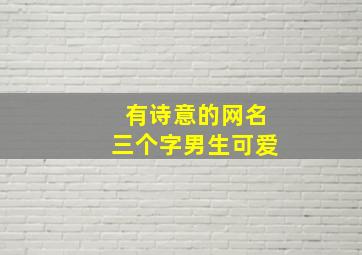 有诗意的网名
三个字男生可爱